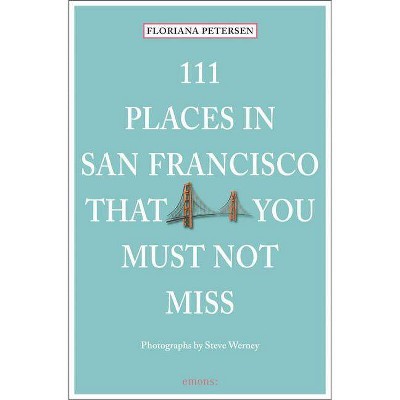 FLORIANA PETERSEN

111
PLACES IN
SAN FRANCISCO
THAT YOU
MUST NOT
MISS

Photographs by Steve Werney

emons: